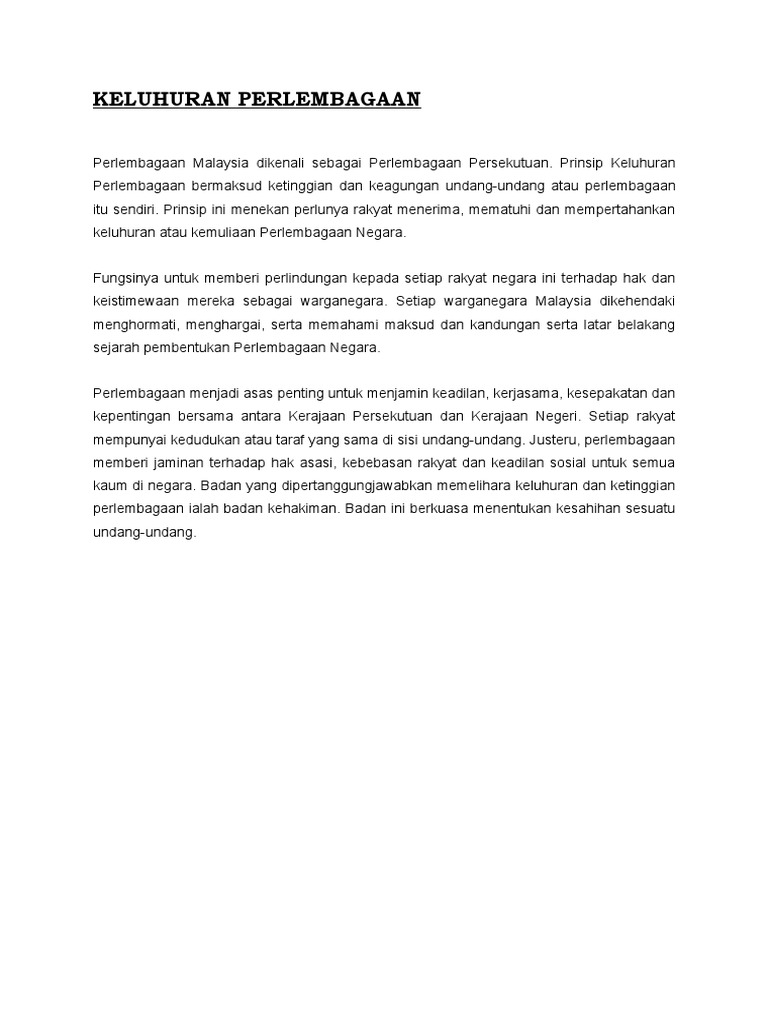 KELUHURAN PERLEMBAGAAN

Perlembagaan Malaysia dikenali sebagai Perlembagaan Persekutuan. Prinsip Keluhuran Perlembagaan bermaksud ketinggian dan keagungan undang-undang atau perlembagaan itu sendiri. Prinsip ini menekan perlunya rakyat menerima, mematuhi dan mempertahankan keluhuran atau kemuliaan Perlembagaan Negara.

Fungsinya untuk memberi perlindungan kepada setiap rakyat negara ini terhadap hak dan keistimewaan mereka sebagai warganegara. Setiap warganegara Malaysia dikehendaki menghormati, menghargai, serta memahami maksud dan kandungan serta latar belakang sejarah pembentukan Perlembagaan Negara.

Perlembagaan menjadi asas penting untuk menjamin keadilan, kerjasama, kesepakatan dan kepentingan bersama antara Kerajaan Persekutuan dan Kerajaan Negeri. Setiap rakyat mempunyai kedudukan atau taraf yang sama di sisi undang-undang. Justeru, perlembagaan memberi jaminan terhadap hak asasi, kebebasan rakyat dan keadilan sosial untuk semua kaum di negara. Badan yang dipertanggungjawabkan memelihara keluhuran dan ketinggian perlembagaan ialah badan kehakiman. Badan ini berkuasa menentukan kesahihan sesuatu undang-undang.